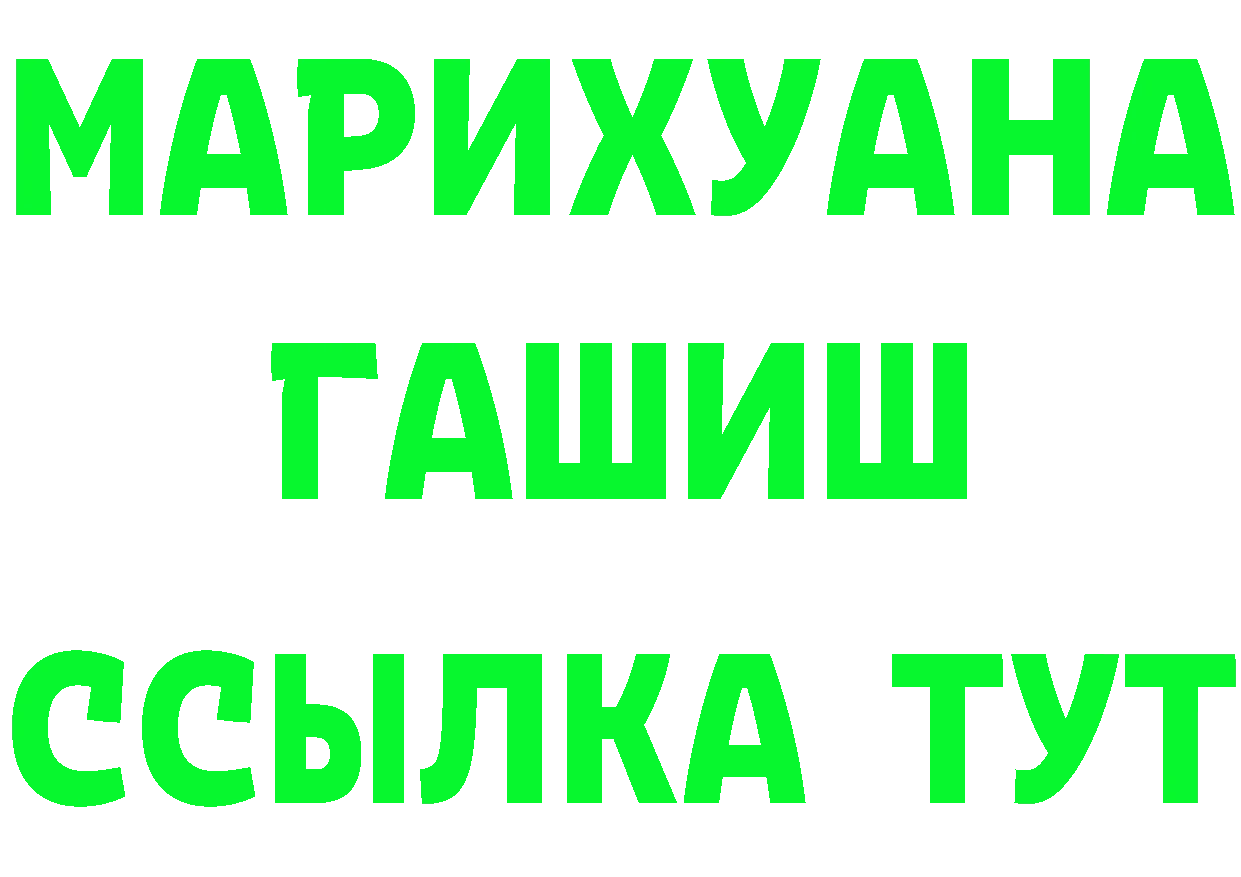 МАРИХУАНА
ГАШИШ
ССЫЛКА ТУТ